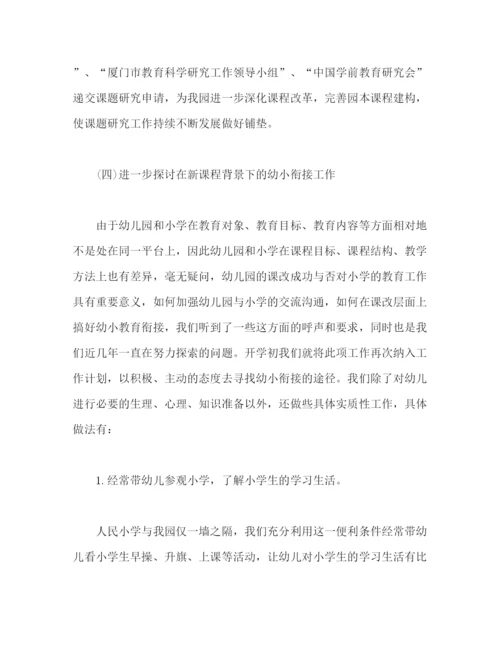 ”、“厦门市教育科学研究工作领导小组”、“中国学前教育研究会”递交课题研究申请，为我园进一步深化课程改革，完善园本课程建构，使课题研究工作持续不断发展做好铺垫。

(四)进一步探讨在新课程背景下的幼小衔接工作

由于幼儿园和小学在教育对象、教育目标、教育内容等方面相对地不是处在同一平台上，因此幼儿园和小学在课程目标、课程结构、教学方法上也有差异，毫无疑问，幼儿园的课改成功与否对小学的教育工作具有重要意义，如何加强幼儿园与小学的交流沟通，如何在课改层面上搞好幼小教育衔接，我们听到了一些这方面的呼声和要求，同时也是我们近几年一直在努力探索的问题。开学初我们就将此项工作再次纳入工作计划，以积极、主动的态度去寻找幼小衔接的途径。我们除了对幼儿进行必要的生理、心理、知识准备以外，还做些具体实质性工作，具体做法有：

1.经常带幼儿参观小学，了解小学生的学习生活。

人民小学与我园仅一墙之隔，我们充分利用这一便利条件经常带幼儿看小学生早操、升旗、上课等活动，让幼儿对小学生的学习生活有比